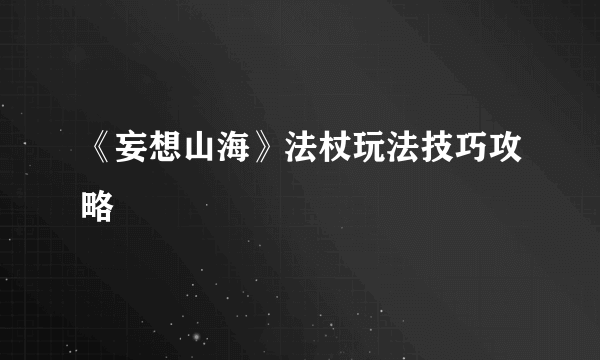 《妄想山海》法杖玩法技巧攻略